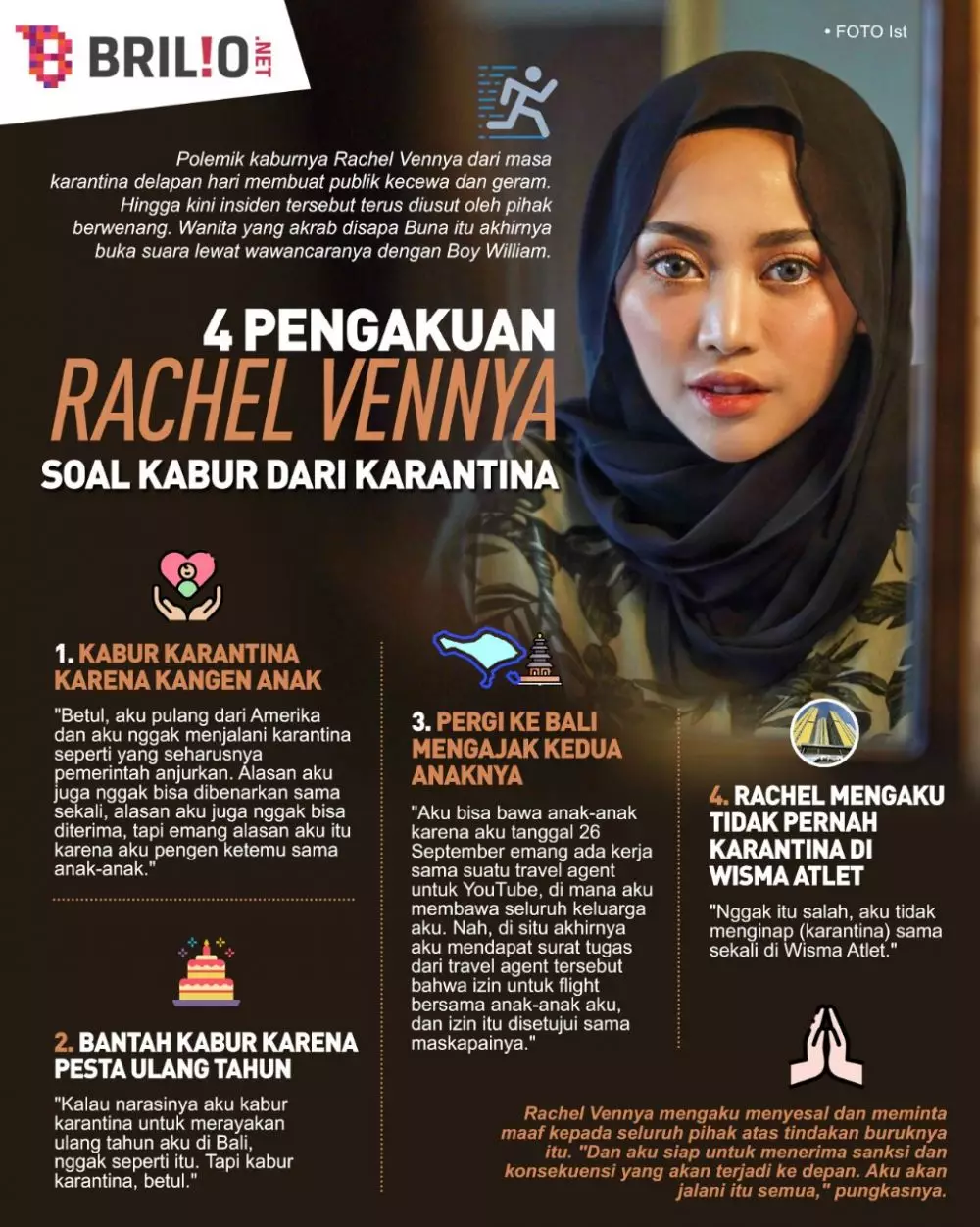 BRILIO.NET

• FOTO Ist

Polemik kaburnya Rachel Vennya dari masa karantina delapan hari membuat publik kecewa dan geram. Hingga kini insiden tersebut terus diusut oleh pihak berwenang. Wanita yang akrab disapa Buna itu akhirnya buka suara lewat wawancaranya dengan Boy William.

4 PENGAKUAN RACHEL VENNYA SOAL KABUR DARI KARANTINA

1. KABUR KARANTINA KARENA KANGEN ANAK

"Betul, aku pulang dari Amerika dan aku nggak menjalani karantina seperti yang seharusnya pemerintah anjurkan. Alasan aku juga nggak bisa dibenarkan sama sekali, alasan aku juga nggak bisa diterima, tapi emang alasan aku itu karena aku pengen ketemu sama anak-anak."

2. BANTAH KABUR KARENA PESTA ULANG TAHUN

"Kalau narasinya aku kabur karantina untuk merayakan ulang tahun aku di Bali, nggak seperti itu. Tapi kabur karantina, betul."

3. PERGI KE BALI MENGAJAK KEDUA ANAKNYA

"Aku bisa bawa anak-anak karena aku tanggal 26 September emang ada kerja sama suatu travel agent untuk YouTube, di mana aku membawa seluruh keluarga aku. Nah, di situ akhirnya aku mendapat surat tugas dari travel agent tersebut bahwa izin untuk flight bersama anak-anak aku, dan izin itu disetujui sama maskapainya."

4. RACHEL MENGAKU TIDAK PERNAH KARANTINA DI WISMA ATLET

"Nggak itu salah, aku tidak menginap (karantina) sama sekali di Wisma Atlet."

Rachel Vennya mengaku menyesal dan meminta maaf kepada seluruh pihak atas tindakan buruknya itu. "Dan aku siap untuk menerima sanksi dan konsekuensi yang akan terjadi ke depan. Aku akan jalani itu semua," pungkasnya.